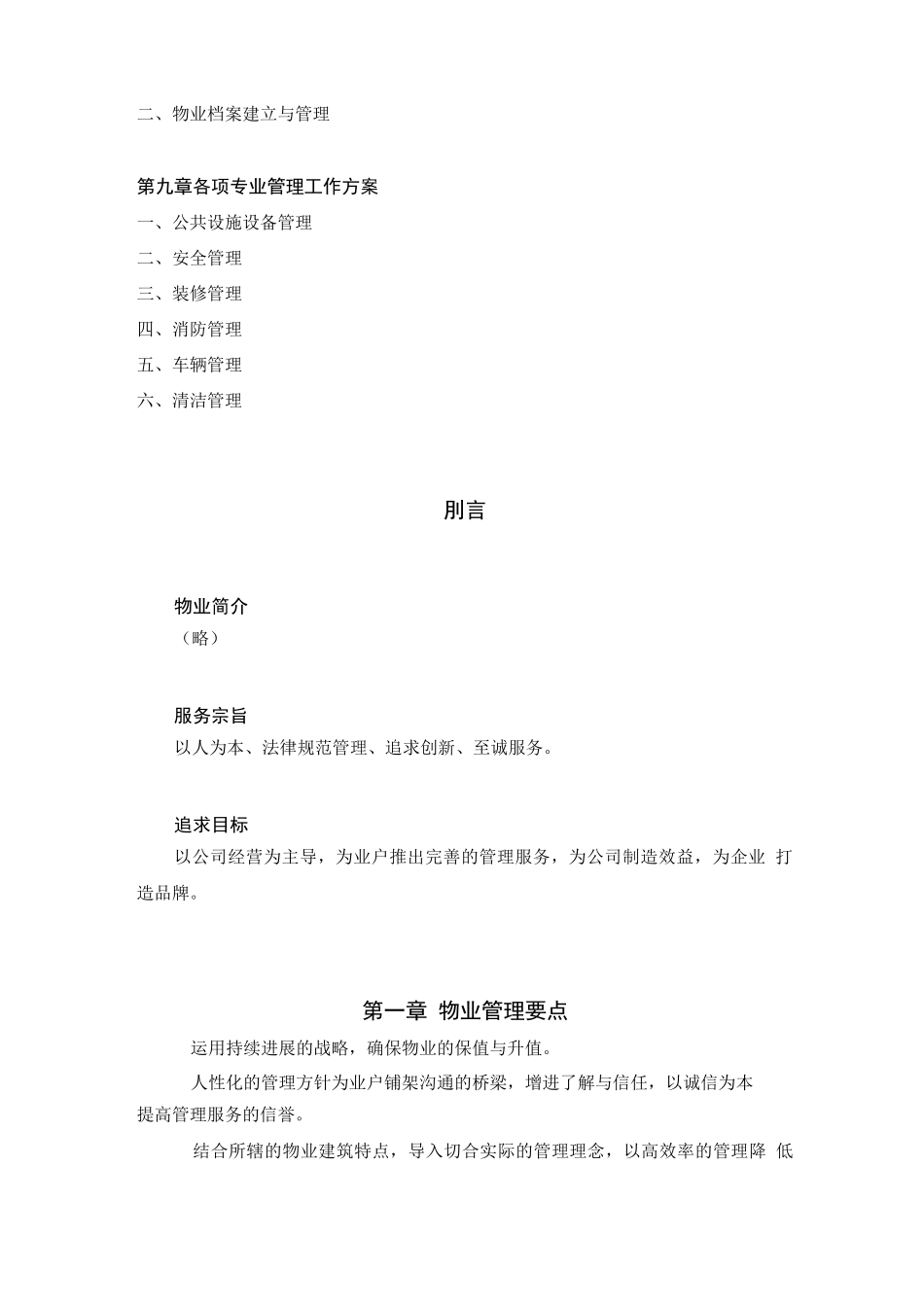 二、物业档案建立与管理

第九章各项专业管理工作方案
一、公共设施设备管理
二、安全管理
三、装修管理
四、消防管理
五、车辆管理
六、清洁管理

刖言

物业简介
（略）

服务宗旨
以人为本、法律规范管理、追求创新、至诚服务。

追求目标
以公司经营为主导，为业户推出完善的管理服务，为公司制造效益，为企业 打造品牌。

第一章 物业管理要点
运用持续进展的战略，确保物业的保值与升值。
人性化的管理方针为业户铺架沟通的桥梁，增进了解与信任，以诚信为本提高管理服务的信誉。
结合所辖的物业建筑特点，导入切合实际的管理理念，以高效率的管理降 低